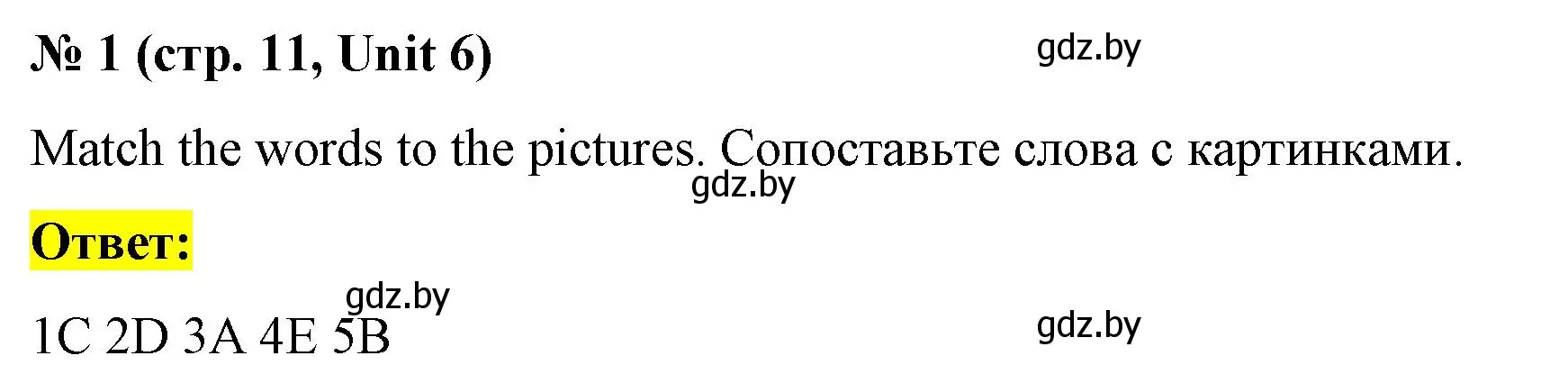 № 1 (стр. 11, Unit 6)

gdz.by

Match the words to the pictures. Сопоставьте слова с картинками.

gdz.by

Ответ:

gdz.by

1C 2D 3A 4E 5B

gdz.by